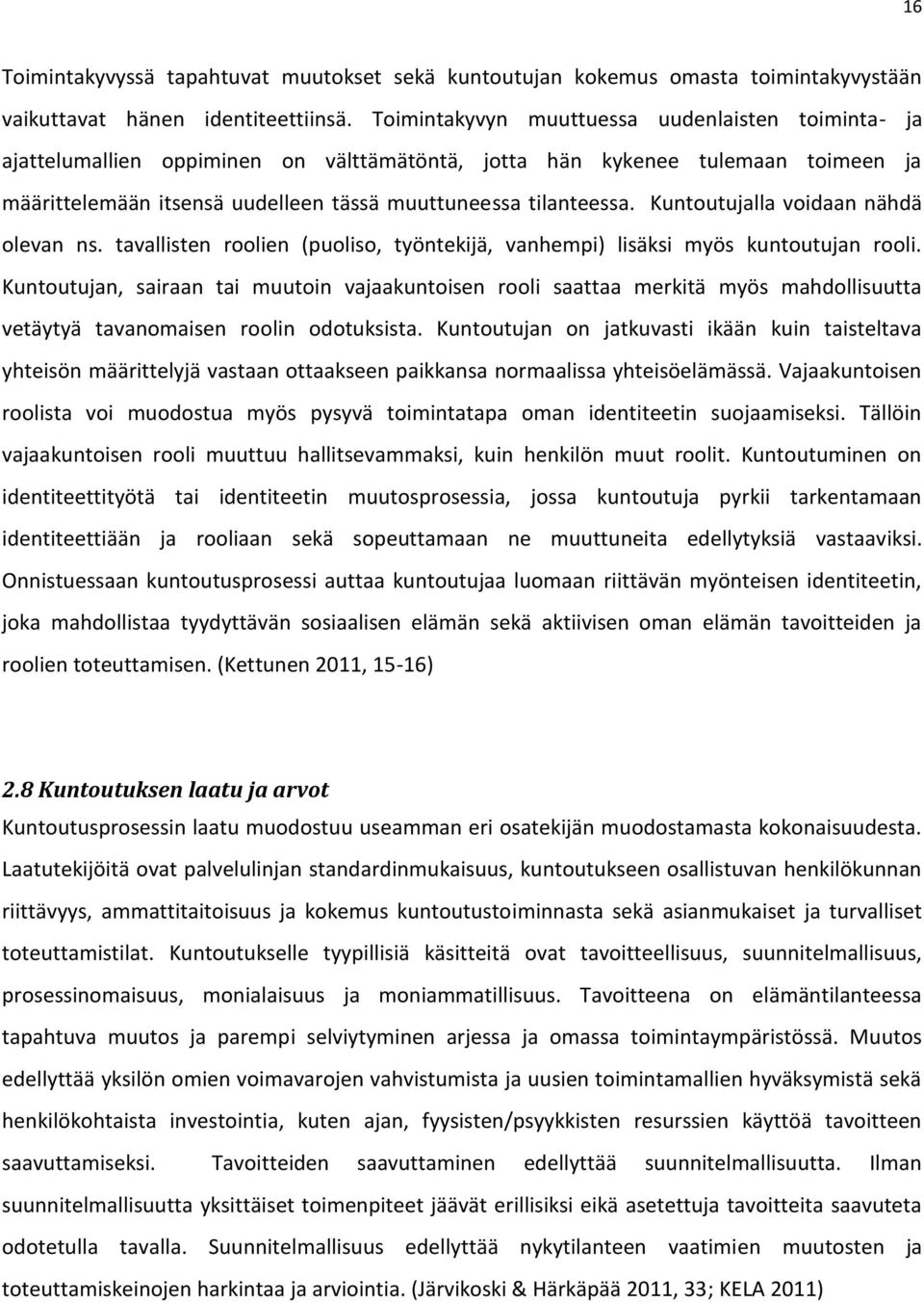 16

Toimintakyvyssä tapahtuvat muutokset sekä kuntoutujan kokemus omasta toimintakyvystään vaikuttavat hänen identiteettiinsä. Toimintakyvyn muuttuessa uudenlaisten toiminta- ja ajattelumallien oppiminen on välttämätöntä, jotta hän kykenee tulemaan toimeen ja määrittelemään itsensä uudelleen tässä muuttuneessa tilanteessa. Kuntoutujalla voidaan nähdä olevan ns. tavallisten roolien (puoliso, työntekijä, vanhempi) lisäksi myös kuntoutujan rooli. Kuntoutujan, sairaan tai muutoin vajaakuntoisen rooli saattaa merkitä myös mahdollisuutta vetäytyä tavanomaisen roolin odotuksista. Kuntoutujan on jatkuvasti ikään kuin taisteltava yhteisön määrittelyjä vastaan ottaakseen paikkansa normaalissa yhteisöelämässä. Vajaakuntoisen roolista voi muodostua myös pysyvä toimintatapa oman identiteetin suojaamiseksi. Tällöin vajaakuntoisen rooli muuttuu hallitsevammaksi, kuin henkilön muut roolit. Kuntoutuminen on identiteettityötä tai identiteetin muutosprosessia, jossa kuntoutuja pyrkii tarkentamaan identiteettiään ja rooliaan sekä sopeuttamaan ne muuttuneita edellytyksiä vastaaviksi. Onnistuessaan kuntoutusprosessi auttaa kuntoutujaa luomaan riittävän myönteisen identiteetin, joka mahdollistaa tyydyttävän sosiaalisen elämän sekä aktiivisen oman elämän tavoitteiden ja roolien toteuttamisen. (Kettunen 2011, 15-16)

2.8 Kuntoutuksen laatu ja arvot

Kuntoutusprosessin laatu muodostuu useamman eri osatekijän muodostamasta kokonaisuudesta. Laatutekijöitä ovat palvelulinjan standardinmukaisuus, kuntoutukseen osallistuvan henkilökunnan riittävyys, ammattitaitoisuus ja kokemus kuntoutustoiminnasta sekä asianmukaiset ja turvalliset toteuttamistilat. Kuntoutukselle tyypillisiä käsitteitä ovat tavoitteellisuus, suunnitelmallisuus, prosessinomaisuus, monialaisuus ja moniammatillisuus. Tavoitteena on elämäntilanteessa tapahtuva muutos ja parempi selviytyminen arjessa ja omassa toimintaympäristössä. Muutos edellyttää yksilön omien voimavarojen vahvistumista ja uusien toimintamallien hyväksymistä sekä henkilökohtaista investointia, kuten ajan, fyysisten/psyykkisten resurssien käyttöä tavoitteen saavuttamiseksi. Tavoitteiden saavuttaminen edellyttää suunnitelmallisuutta. Ilman suunnitelmallisuutta yksittäiset toimenpiteet jäävät erillisiksi eikä asetettuja tavoitteita saavuteta odotetulla tavalla. Suunnitelmallisuus edellyttää nykytilanteen vaatimien muutosten ja toteuttamiskeinojen harkintaa ja arviointia. (Järvikoski & Härkäpää 2011, 33; KELA 2011)